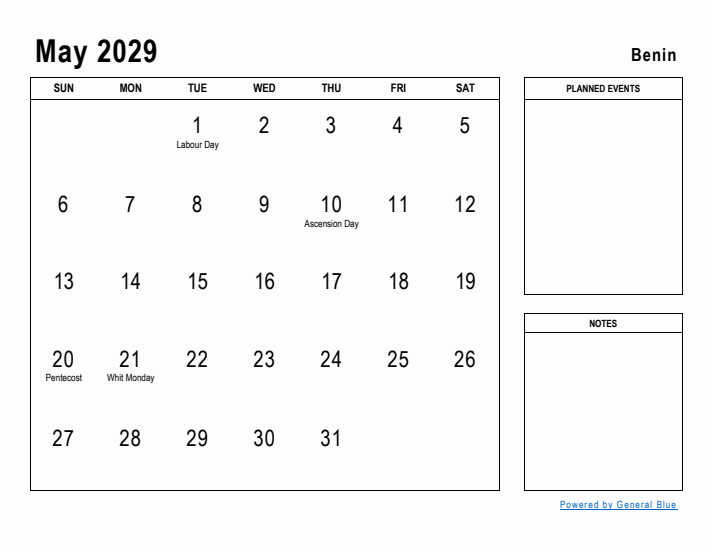 May 2029

Benin

| SUN | MON | TUE | WED | THU | FRI | SAT |
|---|---|---|---|---|---|---|
| | | 1 Labour Day | 2 | 3 | 4 | 5 |
| 6 | 7 | 8 | 9 | 10 Ascension Day | 11 | 12 |
| 13 | 14 | 15 | 16 | 17 | 18 | 19 |
| 20 Pentecost | 21 Whit Monday | 22 | 23 | 24 | 25 | 26 |
| 27 | 28 | 29 | 30 | 31 | | |

PLANNED EVENTS

NOTES

Powered by General Blue